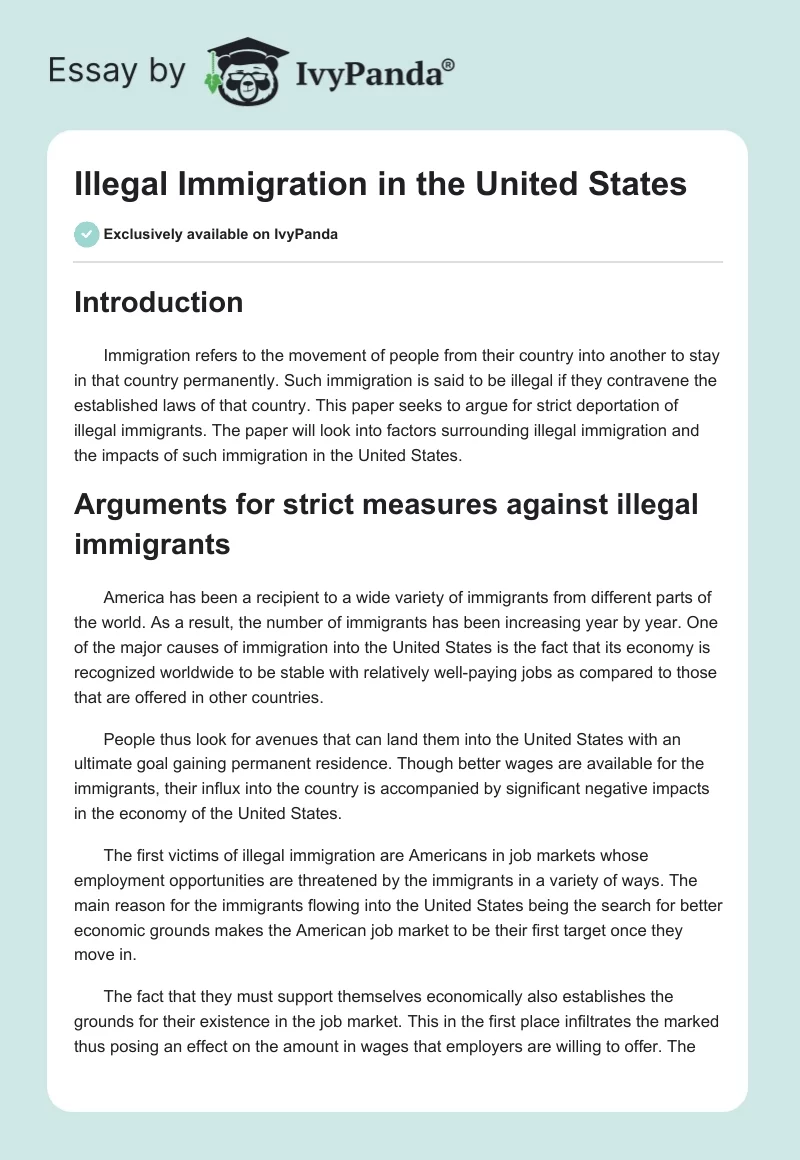 Essay by IvyPanda®

Illegal Immigration in the United States

Exclusively available on IvyPanda

Introduction

Immigration refers to the movement of people from their country into another to stay in that country permanently. Such immigration is said to be illegal if they contravene the established laws of that country. This paper seeks to argue for strict deportation of illegal immigrants. The paper will look into factors surrounding illegal immigration and the impacts of such immigration in the United States.

Arguments for strict measures against illegal immigrants

America has been a recipient to a wide variety of immigrants from different parts of the world. As a result, the number of immigrants has been increasing year by year. One of the major causes of immigration into the United States is the fact that its economy is recognized worldwide to be stable with relatively well-paying jobs as compared to those that are offered in other countries.

People thus look for avenues that can land them into the United States with an ultimate goal gaining permanent residence. Though better wages are available for the immigrants, their influx into the country is accompanied by significant negative impacts in the economy of the United States.

The first victims of illegal immigration are Americans in job markets whose employment opportunities are threatened by the immigrants in a variety of ways. The main reason for the immigrants flowing into the United States being the search for better economic grounds makes the American job market to be their first target once they move in.

The fact that they must support themselves economically also establishes the grounds for their existence in the job market. This in the first place infiltrates the marked thus posing an effect on the amount in wages that employers are willing to offer. The